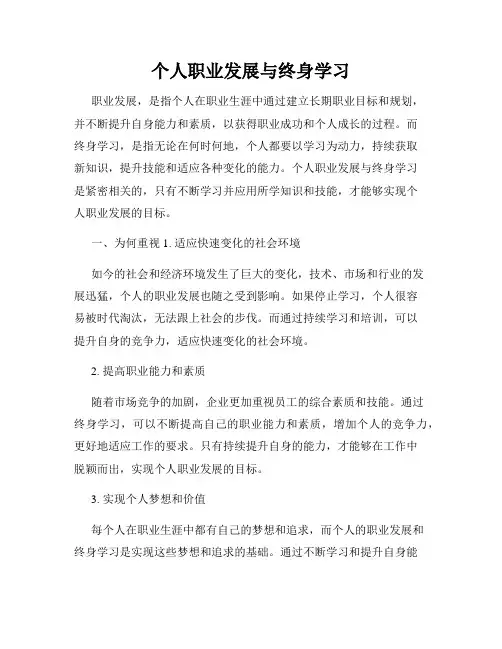 个人职业发展与终身学习

职业发展，是指个人在职业生涯中通过建立长期职业目标和规划，并不断提升自身能力和素质，以获得职业成功和个人成长的过程。而终身学习，是指无论在何时何地，个人都要以学习为动力，持续获取新知识，提升技能和适应各种变化的能力。个人职业发展与终身学习是紧密相关的，只有不断学习并应用所学知识和技能，才能够实现个人职业发展的目标。

一、为何重视 1. 适应快速变化的社会环境

如今的社会和经济环境发生了巨大的变化，技术、市场和行业的发展迅猛，个人的职业发展也随之受到影响。如果停止学习，个人很容易被时代淘汰，无法跟上社会的步伐。而通过持续学习和培训，可以提升自身的竞争力，适应快速变化的社会环境。

2. 提高职业能力和素质

随着市场竞争的加剧，企业更加重视员工的综合素质和技能。通过终身学习，可以不断提高自己的职业能力和素质，增加个人的竞争力，更好地适应工作的要求。只有持续提升自身的能力，才能够在工作中脱颖而出，实现个人职业发展的目标。

3. 实现个人梦想和价值

每个人在职业生涯中都有自己的梦想和追求，而个人的职业发展和终身学习是实现这些梦想和追求的基础。通过不断学习和提升自身能